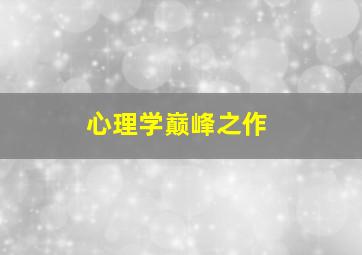 心理学巅峰之作